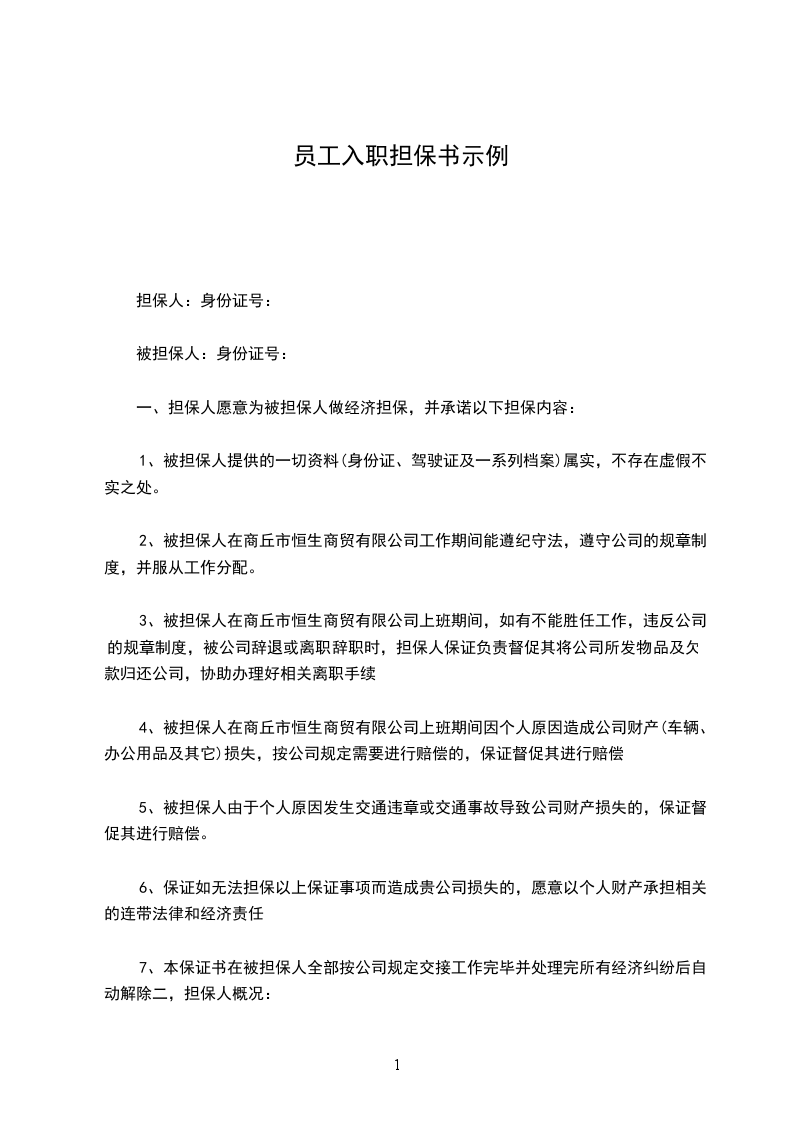 员工入职担保书示例

担保人：身份证号：

被担保人：身份证号：

一、担保人愿意为被担保人做经济担保，并承诺以下担保内容：

1、被担保人提供的一切资料(身份证、驾驶证及一系列档案)属实，不存在虚假不实之处。

2、被担保人在商丘市恒生商贸有限公司工作期间能遵纪守法，遵守公司的规章制度，并服从工作分配。

3、被担保人在商丘市恒生商贸有限公司上班期间，如有不能胜任工作，违反公司的规章制度，被公司辞退或离职辞职时，担保人保证负责督促其将公司所发物品及欠款归还公司，协助办理好相关离职手续

4、被担保人在商丘市恒生商贸有限公司上班期间因个人原因造成公司财产(车辆、办公用品及其它)损失，按公司规定需要进行赔偿的，保证督促其进行赔偿

5、被担保人由于个人原因发生交通违章或交通事故导致公司财产损失的，保证督促其进行赔偿。

6、保证如无法担保以上保证事项而造成贵公司损失的，愿意以个人财产承担相关的连带法律和经济责任

7、本保证书在被担保人全部按公司规定交接工作完毕并处理完所有经济纠纷后自动解除二，担保人概况：

1